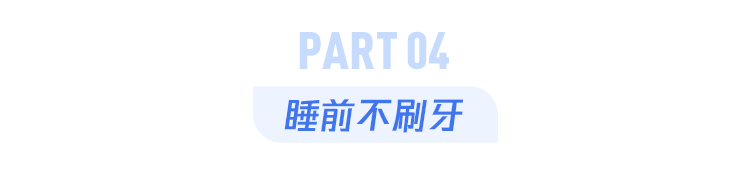 PART 04

睡前不刷牙